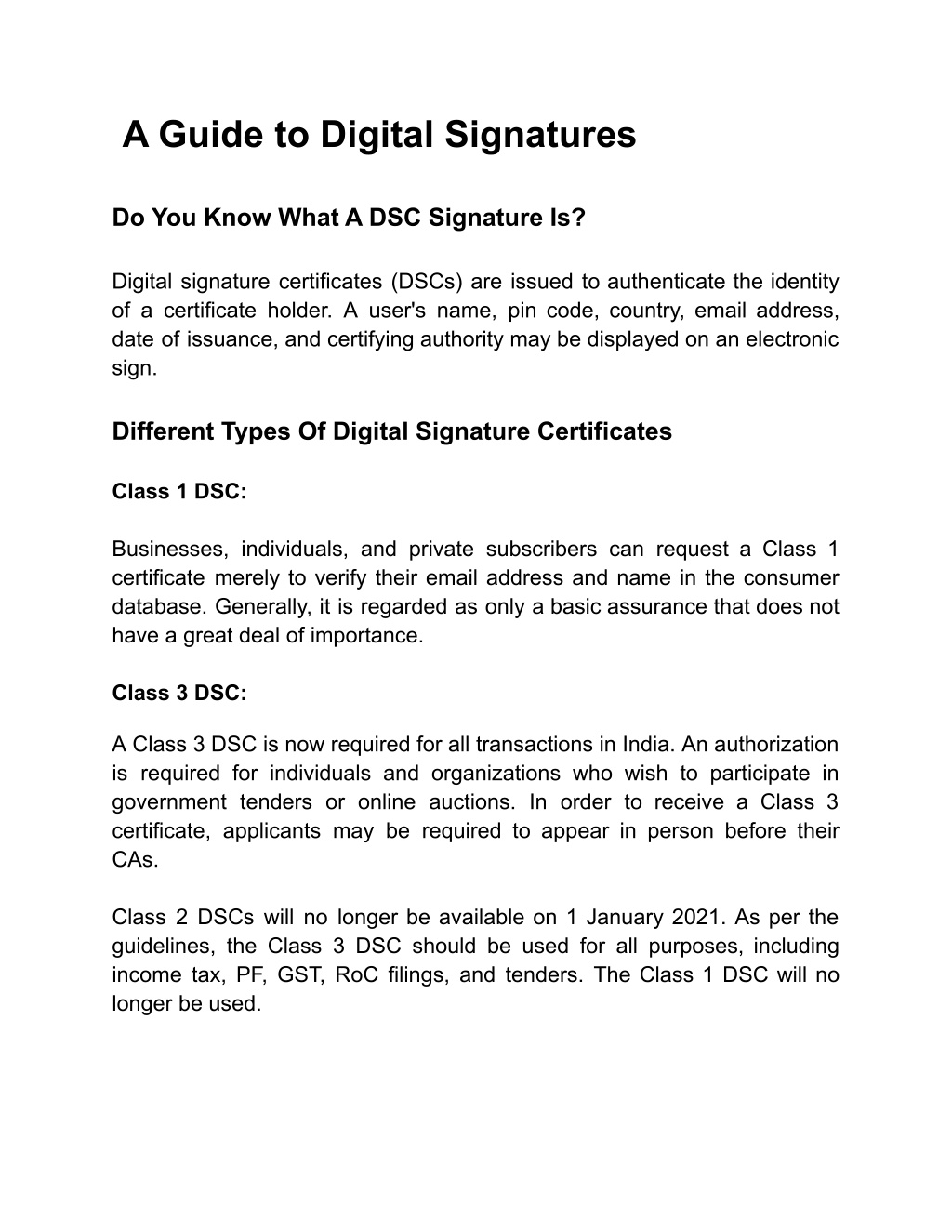 A Guide to Digital Signatures

Do You Know What A DSC Signature Is?

Digital signature certificates (DSCs) are issued to authenticate the identity of a certificate holder. A user's name, pin code, country, email address, date of issuance, and certifying authority may be displayed on an electronic sign.

Different Types Of Digital Signature Certificates

Class 1 DSC:

Businesses, individuals, and private subscribers can request a Class 1 certificate merely to verify their email address and name in the consumer database. Generally, it is regarded as only a basic assurance that does not have a great deal of importance.

Class 3 DSC:

A Class 3 DSC is now required for all transactions in India. An authorization is required for individuals and organizations who wish to participate in government tenders or online auctions. In order to receive a Class 3 certificate, applicants may be required to appear in person before their CAs.

Class 2 DSCs will no longer be available on 1 January 2021. As per the guidelines, the Class 3 DSC should be used for all purposes, including income tax, PF, GST, RoC filings, and tenders. The Class 1 DSC will no longer be used.